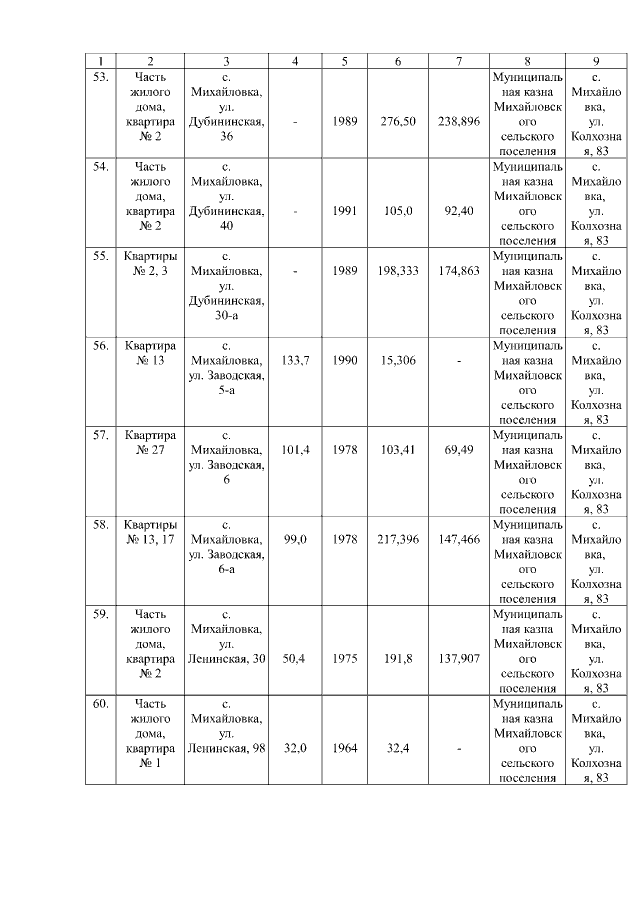 | 1 | 2 | 3 | 4 | 5 | 6 | 7 | 8 | 9 |
|---|---|---|---|---|---|---|---|---|
| 53. | Часть жилого дома, квартира № 2 | с. Михайловка, ул. Дубининская, 36 | - | 1989 | 276,50 | 238,896 | Муниципальная казна Михайловского сельского поселения | с. Михайловка, ул. Колхозная, 83 |
| 54. | Часть жилого дома, квартира № 2 | с. Михайловка, ул. Дубининская, 40 | - | 1991 | 105,0 | 92,40 | Муниципальная казна Михайловского сельского поселения | с. Михайловка, ул. Колхозная, 83 |
| 55. | Квартиры № 2, 3 | с. Михайловка, ул. Дубининская, 30-а | - | 1989 | 198,333 | 174,863 | Муниципальная казна Михайловского сельского поселения | с. Михайловка, ул. Колхозная, 83 |
| 56. | Квартира № 13 | с. Михайловка, ул. Заводская, 5-а | 133,7 | 1990 | 15,306 | - | Муниципальная казна Михайловского сельского поселения | с. Михайловка, ул. Колхозная, 83 |
| 57. | Квартира № 27 | с. Михайловка, ул. Заводская, 6 | 101,4 | 1978 | 103,41 | 69,49 | Муниципальная казна Михайловского сельского поселения | с. Михайловка, ул. Колхозная, 83 |
| 58. | Квартиры № 13, 17 | с. Михайловка, ул. Заводская, 6-а | 99,0 | 1978 | 217,396 | 147,466 | Муниципальная казна Михайловского сельского поселения | с. Михайловка, ул. Колхозная, 83 |
| 59. | Часть жилого дома, квартира № 2 | с. Михайловка, ул. Ленинская, 30 | 50,4 | 1975 | 191,8 | 137,907 | Муниципальная казна Михайловского сельского поселения | с. Михайловка, ул. Колхозная, 83 |
| 60. | Часть жилого дома, квартира № 1 | с. Михайловка, ул. Ленинская, 98 | 32,0 | 1964 | 32,4 | - | Муниципальная казна Михайловского сельского поселения | с. Михайловка, ул. Колхозная, 83 |